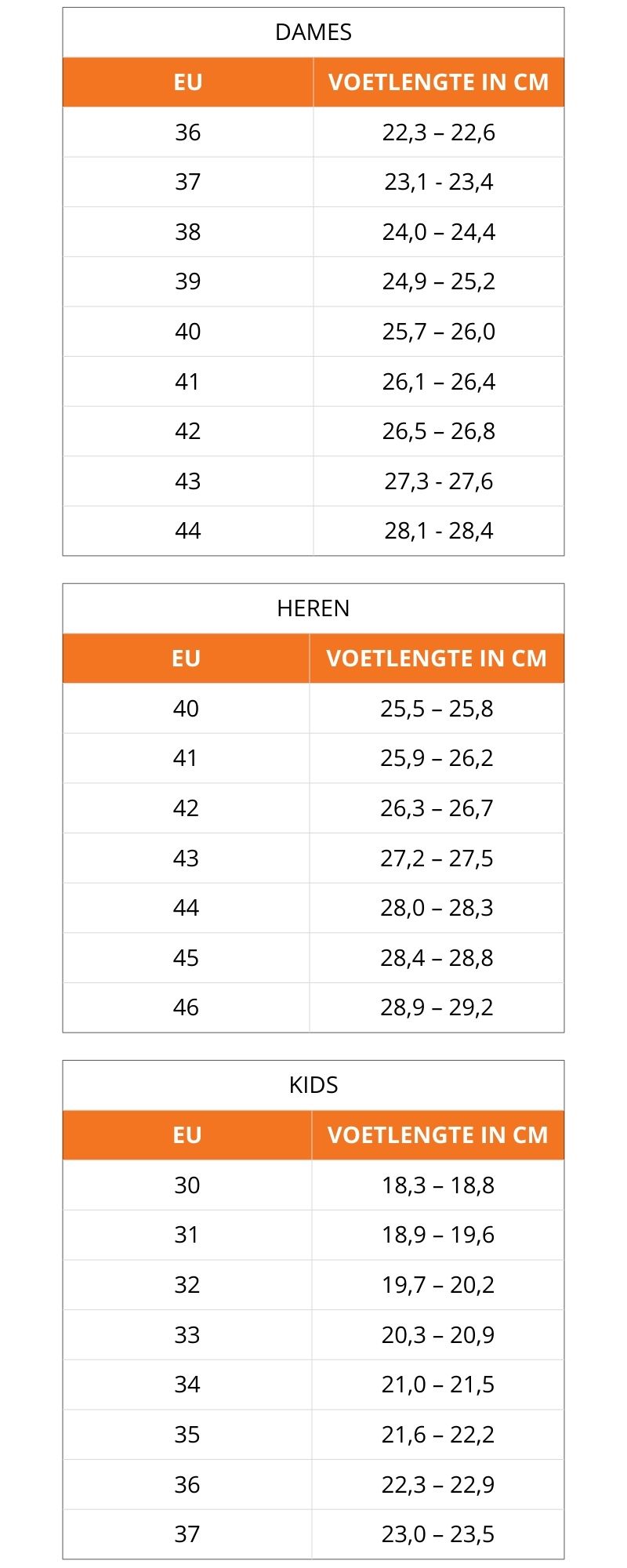 DAMES

| EU | VOETLENGTE IN CM |
|---|---|
| 36 | 22,3 – 22,6 |
| 37 | 23,1 - 23,4 |
| 38 | 24,0 – 24,4 |
| 39 | 24,9 – 25,2 |
| 40 | 25,7 – 26,0 |
| 41 | 26,1 – 26,4 |
| 42 | 26,5 – 26,8 |
| 43 | 27,3 - 27,6 |
| 44 | 28,1 - 28,4 |

HEREN

| EU | VOETLENGTE IN CM |
|---|---|
| 40 | 25,5 – 25,8 |
| 41 | 25,9 – 26,2 |
| 42 | 26,3 – 26,7 |
| 43 | 27,2 – 27,5 |
| 44 | 28,0 – 28,3 |
| 45 | 28,4 – 28,8 |
| 46 | 28,9 – 29,2 |

KIDS

| EU | VOETLENGTE IN CM |
|---|---|
| 30 | 18,3 – 18,8 |
| 31 | 18,9 – 19,6 |
| 32 | 19,7 – 20,2 |
| 33 | 20,3 – 20,9 |
| 34 | 21,0 – 21,5 |
| 35 | 21,6 – 22,2 |
| 36 | 22,3 – 22,9 |
| 37 | 23,0 – 23,5 |